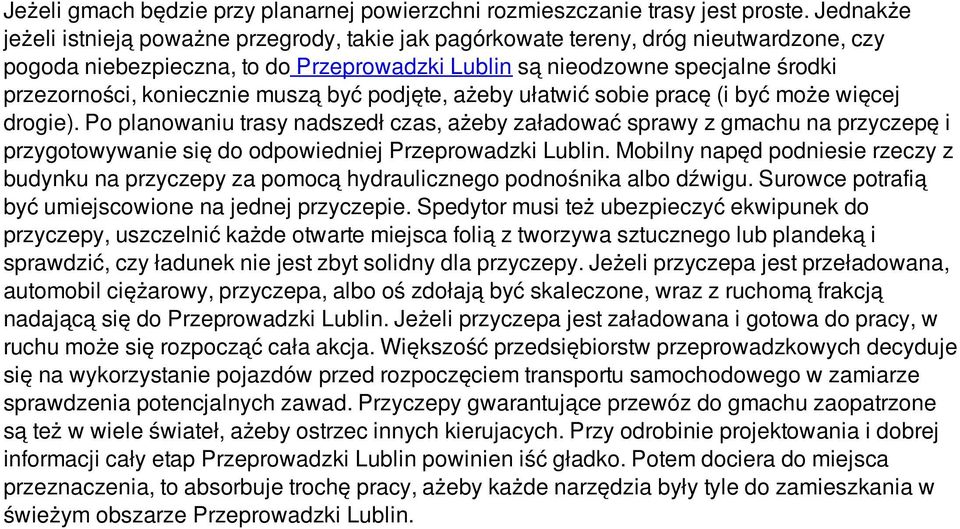 Jeżeli gmach będzie przy planarnej powierzchni rozmieszczanie trasy jest proste. Jednakże jeżeli istnieją poważne przegrody, takie jak pagórkowate tereny, dróg nieutwardzone, czy pogoda niebezpieczna, to do Przeprowadzki Lublin są nieodzowne specjalne środki przezorności, koniecznie muszą być podjęte, ażeby ułatwić sobie pracę (i być może więcej drogie). Po planowaniu trasy nadszedł czas, ażeby załadować sprawy z gmachu na przyczepę i przygotowywanie się do odpowiedniej Przeprowadzki Lublin. Mobilny napęd podniesie rzeczy z budynku na przyczepy za pomocą hydraulicznego podnośnika albo dźwigu. Surowce potrafią być umiejscowione na jednej przyczepie. Spedytor musi też ubezpieczyć ekwipunek do przyczepy, uszczelnić każde otwarte miejsca folią z tworzywa sztucznego lub plandeką i sprawdzić, czy ładunek nie jest zbyt solidny dla przyczepy. Jeżeli przyczepa jest przeładowana, automobil ciężarowy, przyczepa, albo oś zdołają być skaleczone, wraz z ruchomą frakcją nadającą się do Przeprowadzki Lublin. Jeżeli przyczepa jest załadowana i gotowa do pracy, w ruchu może się rozpocząć cała akcja. Większość przedsiębiorstw przeprowadzkowych decyduje się na wykorzystanie pojazdów przed rozpoczęciem transportu samochodowego w zamiarze sprawdzenia potencjalnych zawad. Przyczepy gwarantujące przewóz do gmachu zaopatrzone są też w wiele świateł, ażeby ostrzec innych kierujacych. Przy odrobinie projektowania i dobrej informacji cały etap Przeprowadzki Lublin powinien iść gładko. Potem dociera do miejsca przeznaczenia, to absorbuje trochę pracy, ażeby każde narzędzia były tyle do zamieszkania w świeżym obszarze Przeprowadzki Lublin.